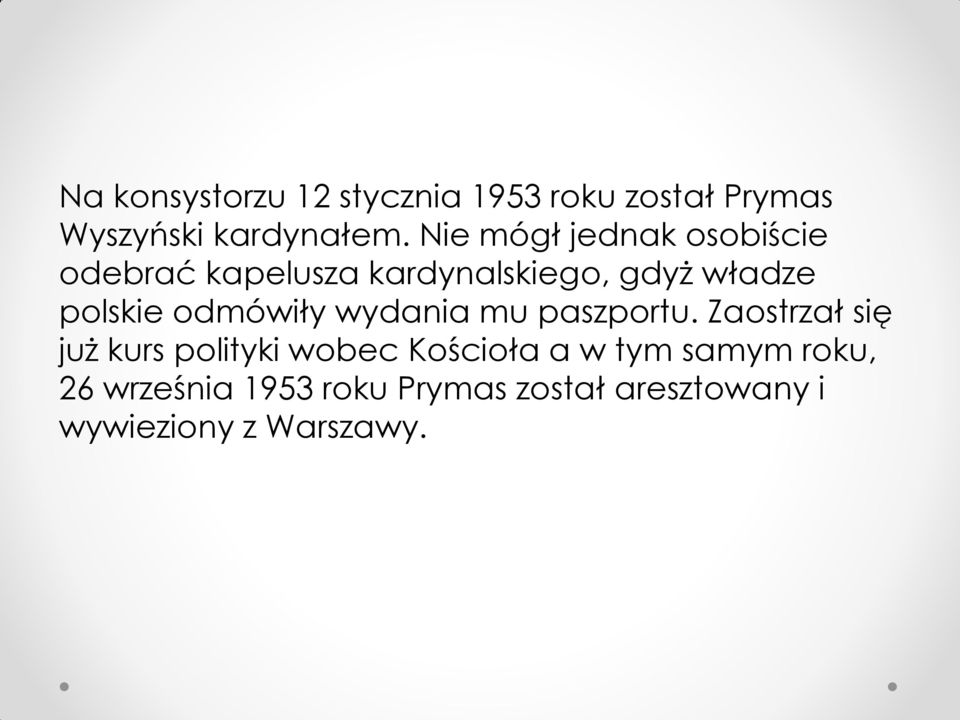 Na konsystorzu 12 stycznia 1953 roku został Prymas Wyszyński kardynałem. Nie mógł jednak osobiście odebrać kapelusza kardynalskiego, gdyż władze polskie odmówiły wydania mu paszportu. Zaostrzał się już kurs polityki wobec Kościoła a w tym samym roku, 26 września 1953 roku Prymas został aresztowany i wywieziony z Warszawy.